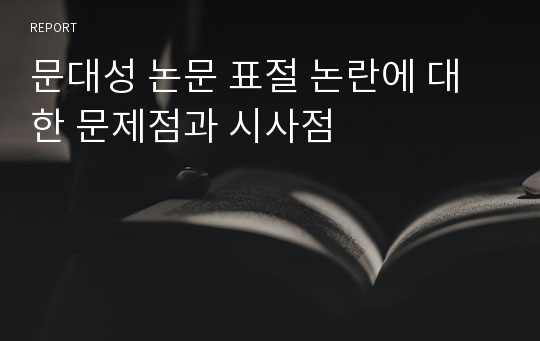 REPORT

문대성 논문 표절 논란에 대한 문제점과 시사점